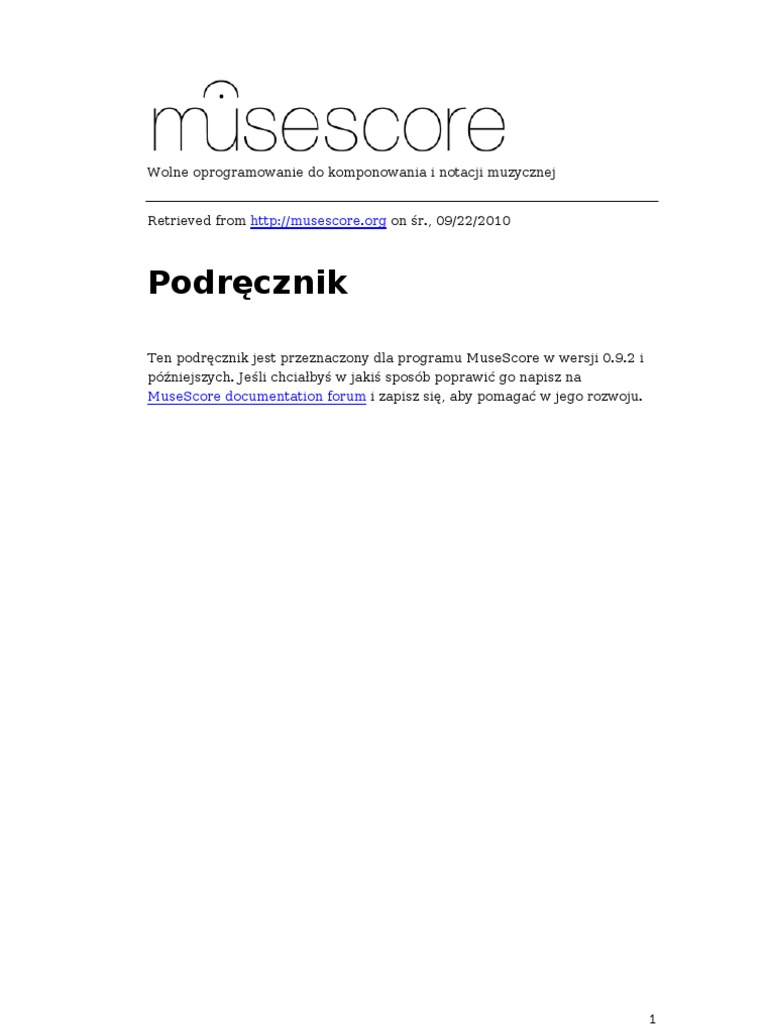 musescore

Wolne oprogramowanie do komponowania i notacji muzycznej

Retrieved from http://musescore.org on śr., 09/22/2010

Podręcznik

Ten podręcznik jest przeznaczony dla programu MuseScore w wersji 0.9.2 i późniejszych. Jeśli chciałbyś w jakiś sposób poprawić go napisz na MuseScore documentation forum i zapisz się, aby pomagać w jego rozwoju.

1